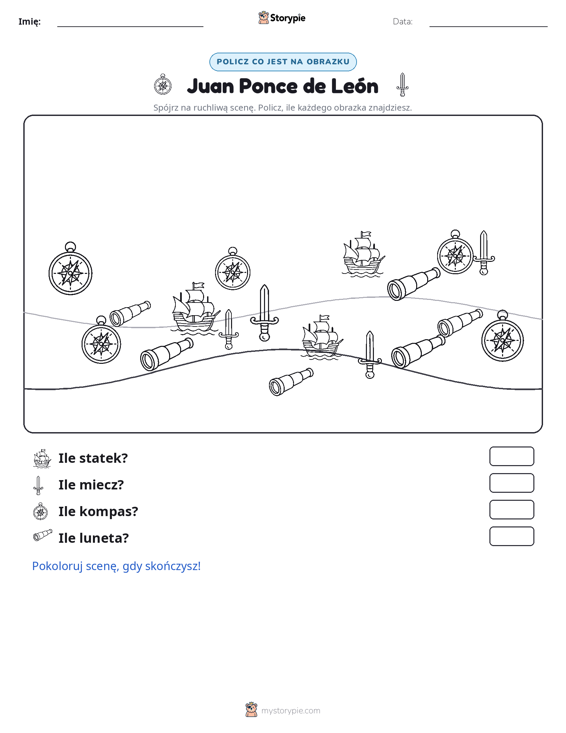 Imię: ____ Storypie Data: ____

POLICZ CO JEST NA OBRAZKU

Juan Ponce de León

Spójrz na ruchliwą scenę. Policz, ile każdego obrazka znajdziesz.

Ile statek?

Ile miecz?

Ile kompas?

Ile luneta?

Pokoloruj scenę, gdy skończysz!

mystorypie.com